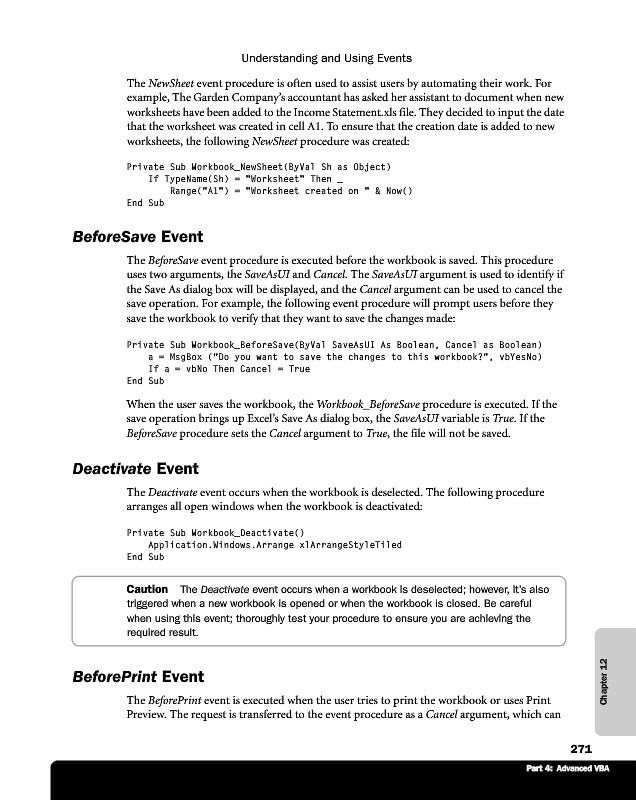 Understanding and Using Events

The NewSheet event procedure is often used to assist users by automating their work. For example, The Garden Company's accountant has asked her assistant to document when new worksheets have been added to the Income Statement.xls file. They decided to input the date that the worksheet was created in cell A1. To ensure that the creation date is added to new worksheets, the following NewSheet procedure was created:

Private Sub Workbook_NewSheet(ByVal Sh as Object)
    If TypeName(Sh) = "Worksheet" Then _
        Range("A1") = "Worksheet created on " & Now()
End Sub

BeforeSave Event

The BeforeSave event procedure is executed before the workbook is saved. This procedure uses two arguments, the SaveAsUI and Cancel. The SaveAsUI argument is used to identify if the Save As dialog box will be displayed, and the Cancel argument can be used to cancel the save operation. For example, the following event procedure will prompt users before they save the workbook to verify that they want to save the changes made:

Private Sub Workbook_BeforeSave(ByVal SaveAsUI As Boolean, Cancel as Boolean)
    a = MsgBox ("Do you want to save the changes to this workbook?", vbYesNo)
    If a = vbNo Then Cancel = True
End Sub

When the user saves the workbook, the Workbook_BeforeSave procedure is executed. If the save operation brings up Excel's Save As dialog box, the SaveAsUI variable is True. If the BeforeSave procedure sets the Cancel argument to True, the file will not be saved.

Deactivate Event

The Deactivate event occurs when the workbook is deselected. The following procedure arranges all open windows when the workbook is deactivated:

Private Sub Workbook_Deactivate()
    Application.Windows.Arrange xlArrangeStyleTiled
End Sub

Caution The Deactivate event occurs when a workbook is deselected; however, it's also triggered when a new workbook is opened or when the workbook is closed. Be careful when using this event; thoroughly test your procedure to ensure you are achieving the required result.

BeforePrint Event

The BeforePrint event is executed when the user tries to print the workbook or uses Print Preview. The request is transferred to the event procedure as a Cancel argument, which can

Chapter 12

271

Part 4: Advanced VBA